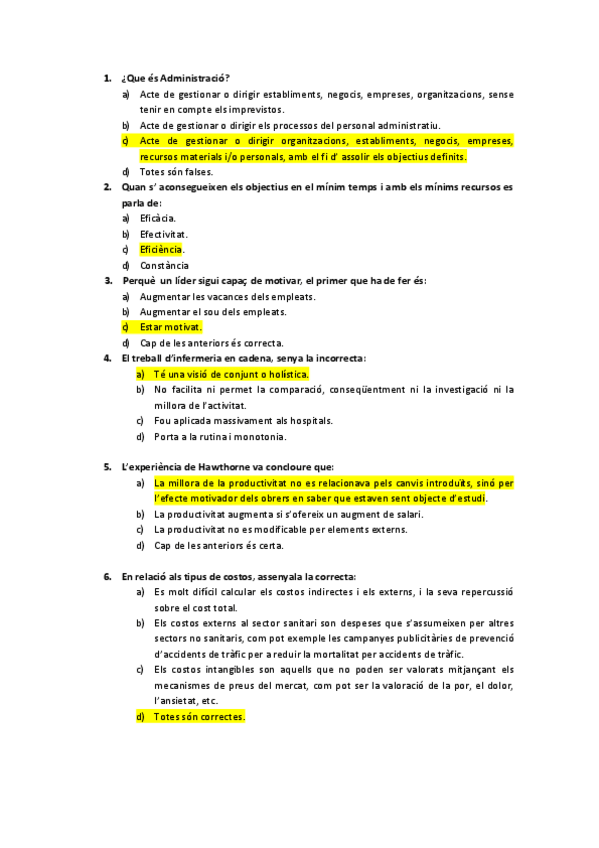 1. ¿Que és Administració?

a) Acte de gestionar o dirigir establiments, negocis, empreses, organitzacions, sense tenir en compte els imprevistos.

b) Acte de gestionar o dirigir els processos del personal administratiu.

c) Acte de gestionar o dirigir organitzacions, establiments, negocis, empreses, recursos materials i/o personals, amb el fi d' assolir els objectius definits.

d) Totes són falses.

2. Quan s' aconsegueixen els objectius en el mínim temps i amb els mínims recursos es parla de:

a) Eficàcia.

b) Efectivitat.

c) Eficiència.

d) Constància

3. Perquè un líder sigui capaç de motivar, el primer que ha de fer és:

a) Augmentar les vacances dels empleats.

b) Augmentar el sou dels empleats.

c) Estar motivat.

d) Cap de les anteriors és correcta.

4. El treball d'infermeria en cadena, senya la incorrecta:

a) Té una visió de conjunt o holística.

b) No facilita ni permet la comparació, conseqüentment ni la investigació ni la millora de l'activitat.

c) Fou aplicada massivament als hospitals.

d) Porta a la rutina i monotonia.

5. L'experiència de Hawthorne va concloure que:

a) La millora de la productivitat no es relacionava pels canvis introduïts, sinó per l'efecte motivador dels obrers en saber que estaven sent objecte d'estudi.

b) La productivitat augmenta si s'ofereix un augment de salari.

c) La productivitat no es modificable per elements externs.

d) Cap de les anteriors és certa.

6. En relació als tipus de costos, assenyala la correcta:

a) Es molt difícil calcular els costos indirectes i els externs, i la seva repercussió sobre el cost total.

b) Els costos externs al sector sanitari son despeses que s'assumeixen per altres sectors no sanitaris, com pot exemple les campanyes publicitàries de prevenció d'accidents de tràfic per a reduir la mortalitat per accidents de tràfic.

c) Els costos intangibles son aquells que no poden ser valorats mitjançant els mecanismes de preus del mercat, com pot ser la valoració de la por, el dolor, l'ansietat, etc.

d) Totes són correctes.